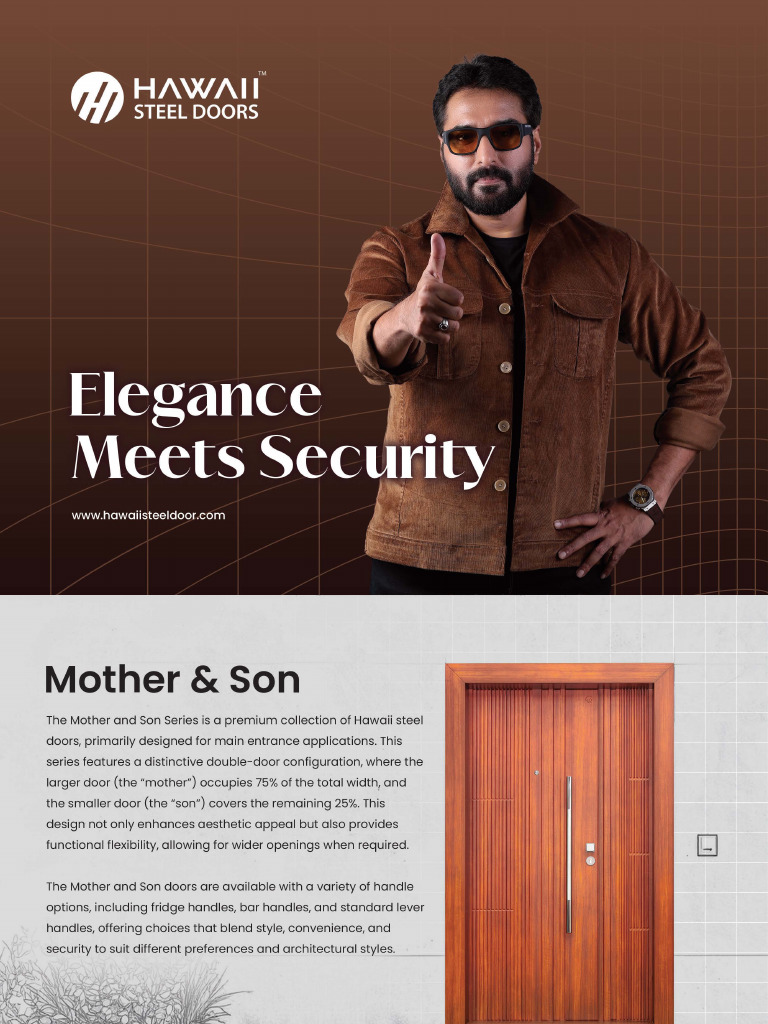 HAWAII™
STEEL DOORS

Elegance Meets Security

www.hawaiisteeldoor.com

Mother & Son

The Mother and Son Series is a premium collection of Hawaii steel doors, primarily designed for main entrance applications. This series features a distinctive double-door configuration, where the larger door (the "mother") occupies 75% of the total width, and the smaller door (the "son") covers the remaining 25%. This design not only enhances aesthetic appeal but also provides functional flexibility, allowing for wider openings when required.

The Mother and Son doors are available with a variety of handle options, including fridge handles, bar handles, and standard lever handles, offering choices that blend style, convenience, and security to suit different preferences and architectural styles.